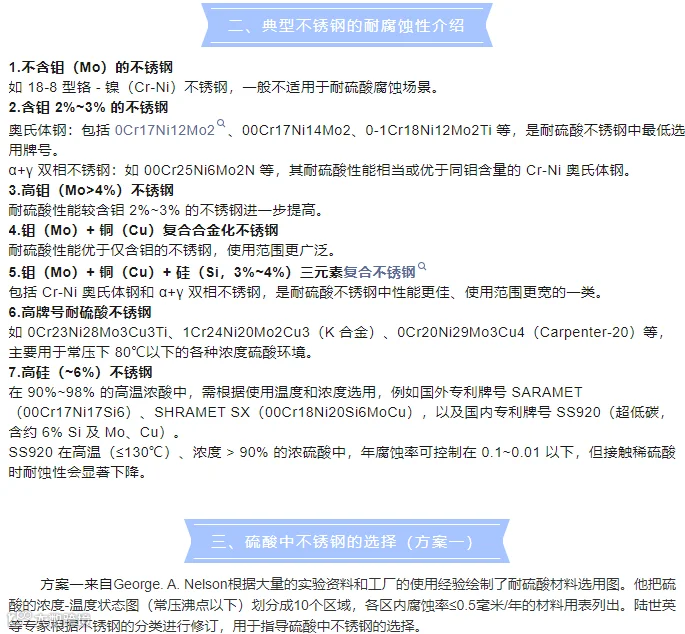 二、典型不锈钢的耐腐蚀性介绍

1.不含钼（Mo）的不锈钢
如18-8型铬-镍（Cr-Ni）不锈钢，一般不适用于耐硫酸腐蚀场景。

2.含钼2%~3%的不锈钢
奥氏体钢：包括0Cr17Ni12Mo2、00Cr17Ni14Mo2、0-1Cr18Ni12Mo2Ti等，是耐硫酸不锈钢中最低选用牌号。
α+γ双相不锈钢：如00Cr25Ni6Mo2N等，其耐硫酸性能相当或优于同钼含量的Cr-Ni奥氏体钢。

3.高钼（Mo>4%）不锈钢
耐硫酸性能较含钼2%~3%的不锈钢进一步提高。

4.钼（Mo）+铜（Cu）复合合金化不锈钢
耐硫酸性能优于仅含钼的不锈钢，使用范围更广泛。

5.钼（Mo）+铜（Cu）+硅（Si，3%~4%）三元素复合不锈钢
包括Cr-Ni奥氏体钢和α+γ双相不锈钢，是耐硫酸不锈钢中性能更佳、使用范围更宽的一类。

6.高牌号耐硫酸不锈钢
如0Cr23Ni28Mo3Cu3Ti、1Cr24Ni20Mo2Cu3（K合金）、0Cr20Ni29Mo3Cu4（Carpenter-20）等，主要用于常压下80℃以下的各种浓度硫酸环境。

7.高硅（~6%）不锈钢
在90%~98%的高温浓酸中，需根据使用温度和浓度选用，例如国外专利牌号SARAMET（00Cr17Ni17Si6）、SHRAMET SX（00Cr18Ni20Si6MoCu），以及国内专利牌号SS920（超低碳，含约6% Si及Mo、Cu）。
SS920在高温（≤130℃）、浓度>90%的浓硫酸中，年腐蚀率可控制在0.1~0.01以下，但接触稀硫酸时耐蚀性会显著下降。

三、硫酸中不锈钢的选择（方案一）

方案一来自George. A. Nelson根据大量的实验资料和工厂的使用经验绘制了耐硫酸材料选用图。他把硫酸的浓度-温度状态图（常压沸点以下）划分成10个区域，各区内腐蚀率≤0.5毫米/年的材料用表列出。陆世英等专家根据不锈钢的分类进行修订，用于指导硫酸中不锈钢的选择。